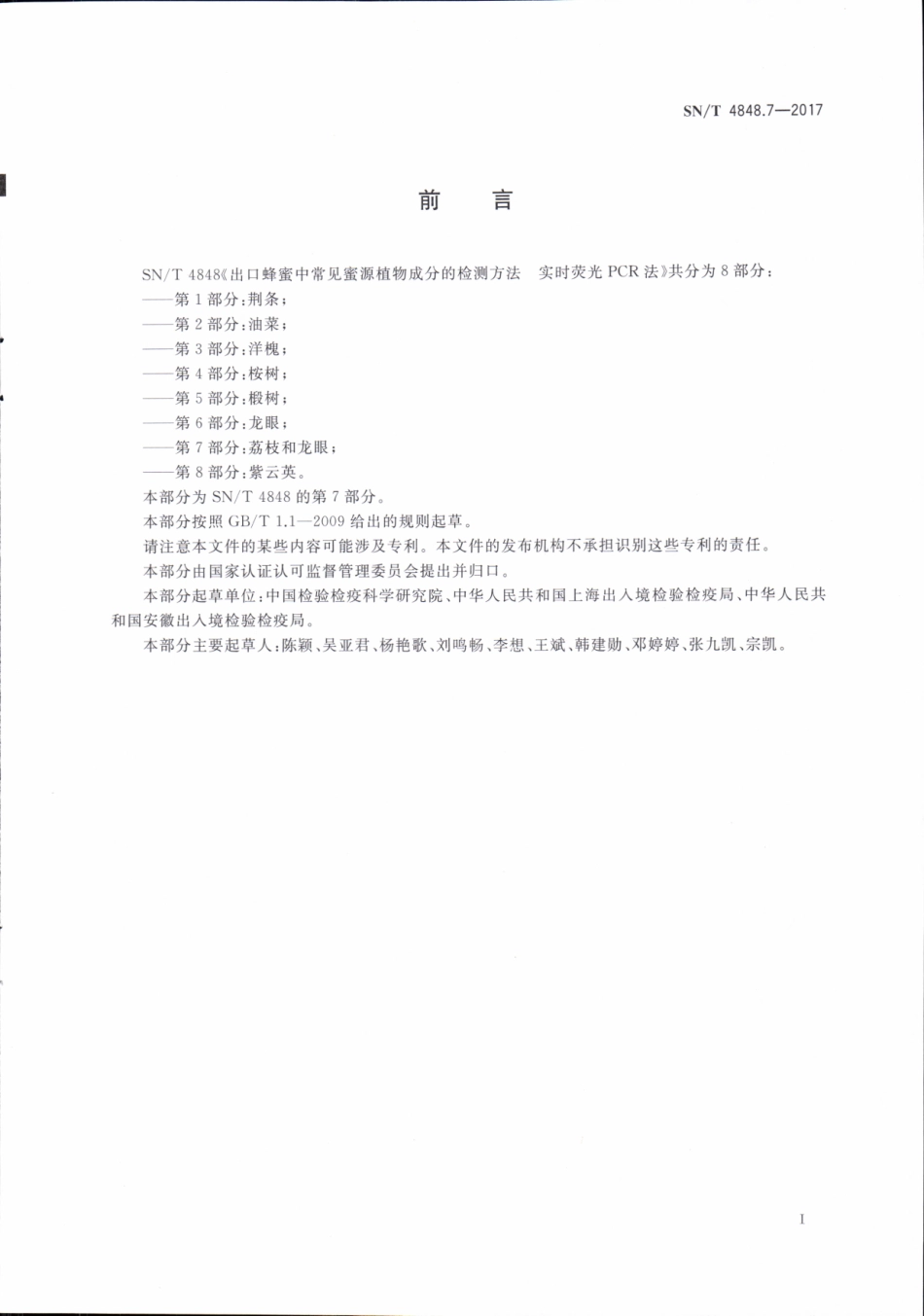 SN/T 4848.7—2017

前　言

SN/T 4848《出口蜂蜜中常见蜜源植物成分的检测方法　实时荧光 PCR 法》共分为 8 部分：
——第 1 部分：荆条；
——第 2 部分：油菜；
——第 3 部分：洋槐；
——第 4 部分：桉树；
——第 5 部分：椴树；
——第 6 部分：龙眼；
——第 7 部分：荔枝和龙眼；
——第 8 部分：紫云英。

本部分为 SN/T 4848 的第 7 部分。

本部分按照 GB/T 1.1—2009 给出的规则起草。

请注意本文件的某些内容可能涉及专利。本文件的发布机构不承担识别这些专利的责任。

本部分由国家认证认可监督管理委员会提出并归口。

本部分起草单位：中国检验检疫科学研究院、中华人民共和国上海出入境检验检疫局、中华人民共和国安徽出入境检验检疫局。

本部分主要起草人：陈颖、吴亚君、杨艳歌、刘鸣畅、李想、王斌、韩建勋、邓婷婷、张九凯、宗凯。

I